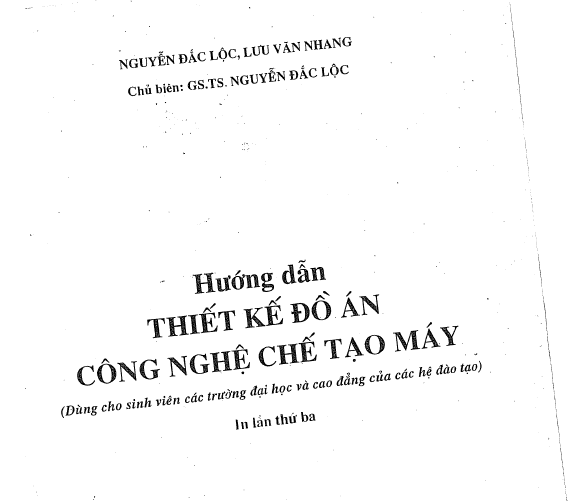 NGUYỄN ĐẮC LỘC, LƯU VĂN NHANG

Chủ biên: GS.TS. NGUYỄN ĐẮC LỘC

Hướng dẫn

THIẾT KẾ ĐỒ ÁN

CÔNG NGHỆ CHẾ TẠO MÁY

(Dùng cho sinh viên các trường đại học và cao đẳng của các hệ đào tạo)

In lần thứ ba